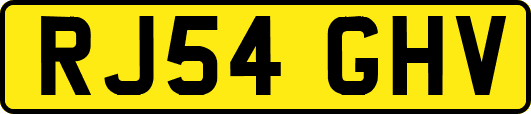 RJ54 GHV